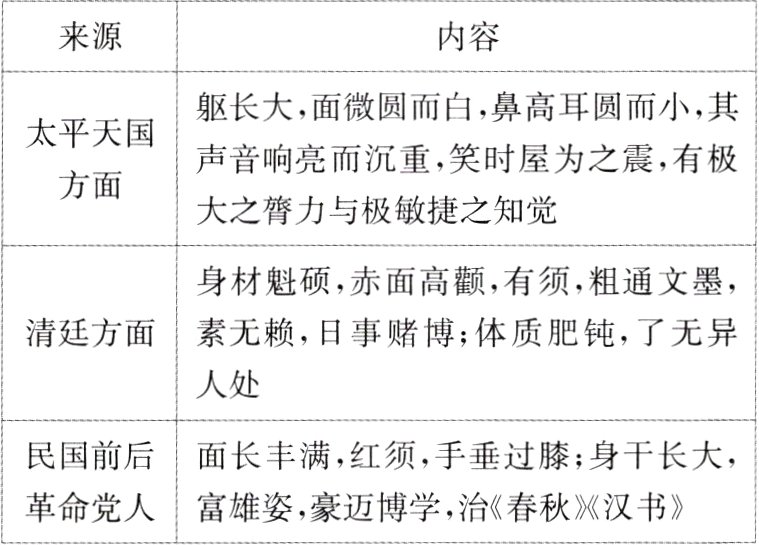 | 来源 | 内容 |
|---|---|
| 太平天国方面 | 躯长大，面微圆而白，鼻高耳圆而小，其声音响亮而沉重，笑时屋为之震，有极大之膂力与极敏捷之知觉 |
| 清廷方面 | 身材魁硕，赤面高颧，有须，粗通文墨，素无赖，日事赌博；体质肥钝，了无异人处 |
| 民国前后革命党人 | 面长丰满，红须，手垂过膝；身干长大，富雄姿，豪迈博学，治《春秋》《汉书》 |